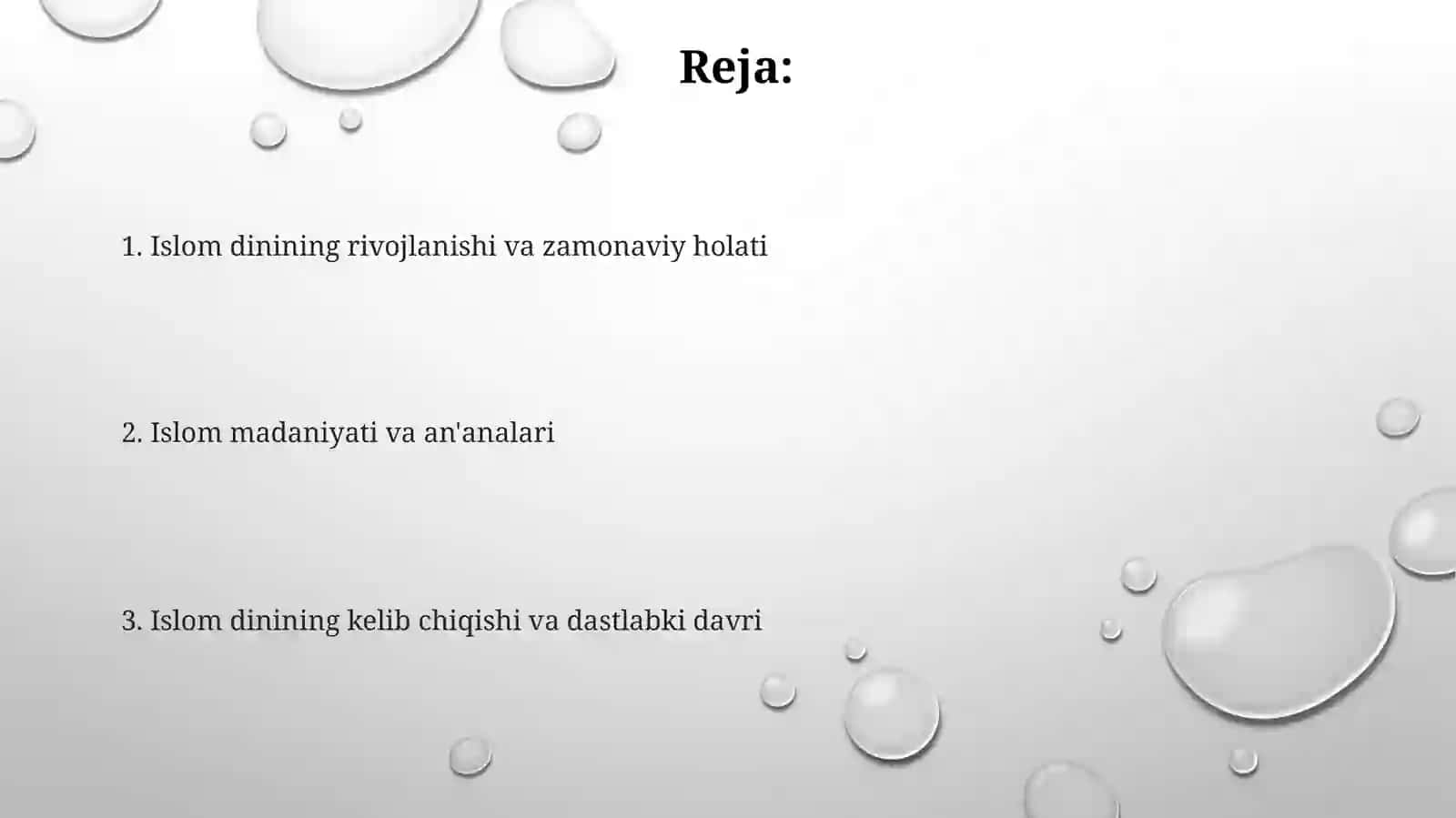 Reja:

1. Islom dinining rivojlanishi va zamonaviy holati

2. Islom madaniyati va an'analari

3. Islom dinining kelib chiqishi va dastlabki davri